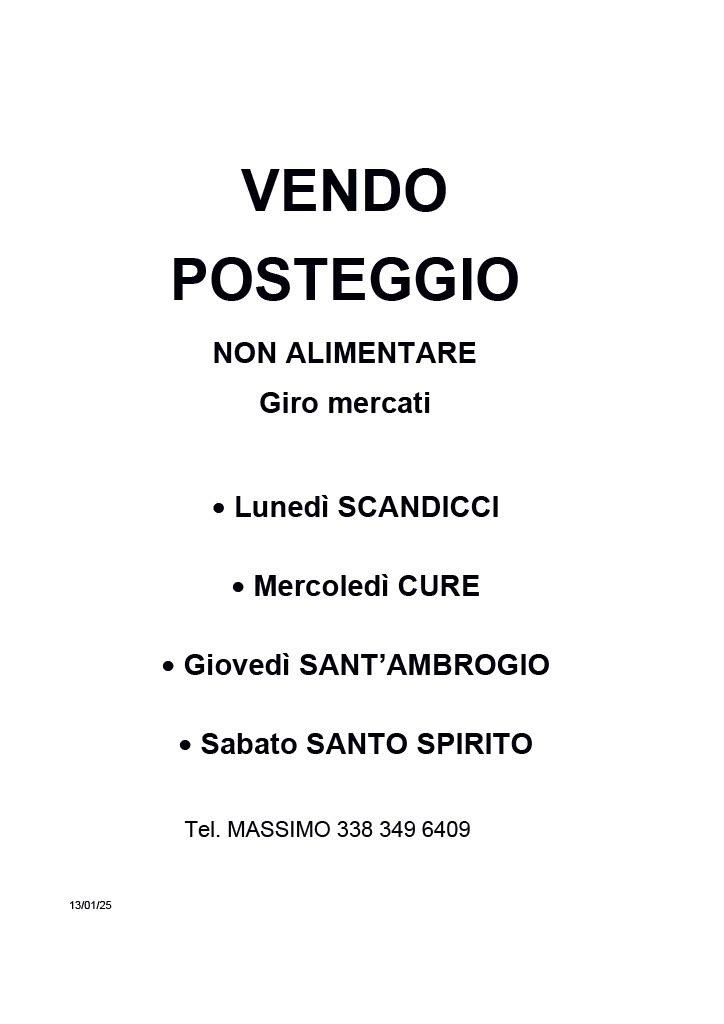 VENDO
POSTEGGIO

NON ALIMENTARE
Giro mercati

• Lunedì SCANDICCI

• Mercoledì CURE

• Giovedì SANT'AMBROGIO

• Sabato SANTO SPIRITO

Tel. MASSIMO 338 349 6409

13/01/25